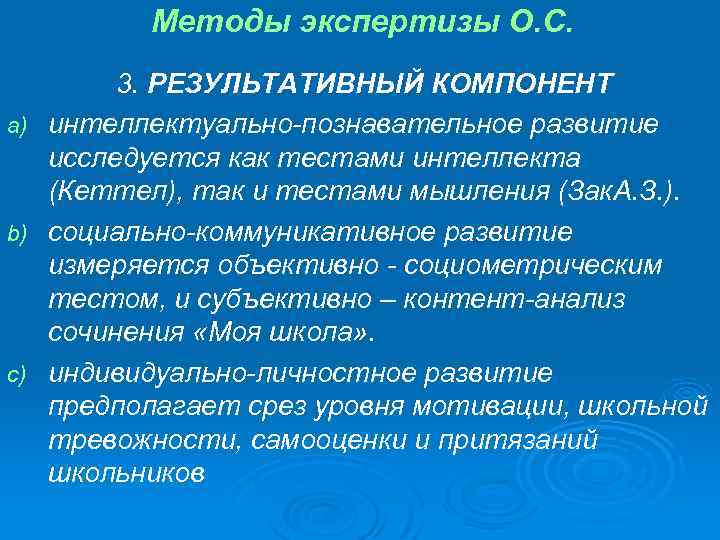 Методы экспертизы О.С.

3. РЕЗУЛЬТАТИВНЫЙ КОМПОНЕНТ

a) интеллектуально-познавательное развитие исследуется как тестами интеллекта (Кеттел), так и тестами мышления (ЗакА.З.).

b) социально-коммуникативное развитие измеряется объективно - социометрическим тестом, и субъективно – контент-анализ сочинения «Моя школа».

c) индивидуально-личностное развитие предполагает срез уровня мотивации, школьной тревожности, самооценки и притязаний школьников